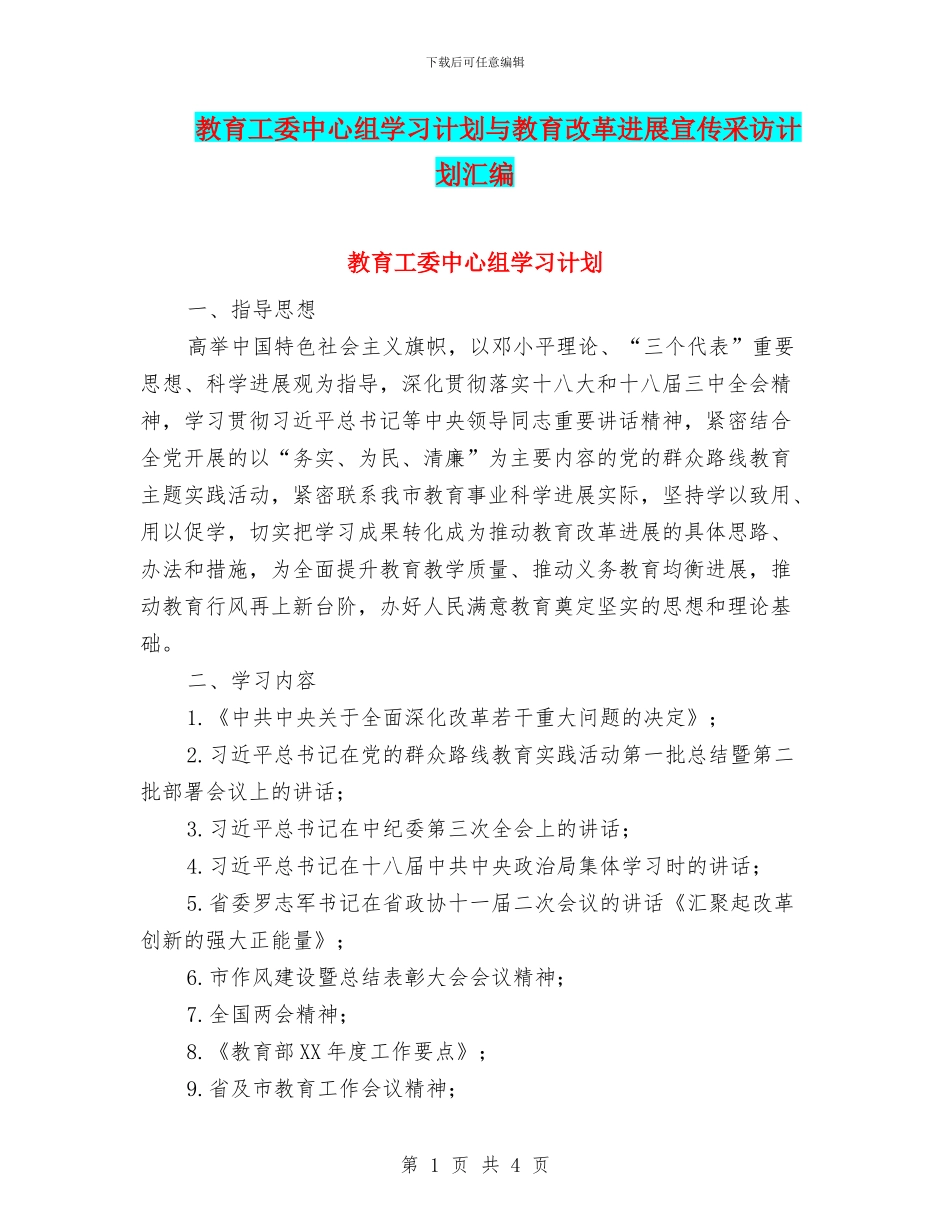 下载后可任意编辑

教育工委中心组学习计划与教育改革进展宣传采访计划汇编

教育工委中心组学习计划

一、指导思想

高举中国特色社会主义旗帜，以邓小平理论、“三个代表”重要思想、科学进展观为指导，深化贯彻落实十八大和十八届三中全会精神，学习贯彻习近平总书记等中央领导同志重要讲话精神，紧密结合全党开展的以“务实、为民、清廉”为主要内容的党的群众路线教育主题实践活动，紧密联系我市教育事业科学进展实际，坚持学以致用、用以促学，切实把学习成果转化成为推动教育改革进展的具体思路、办法和措施，为全面提升教育教学质量、推动义务教育均衡进展，推动教育行风再上新台阶，办好人民满意教育奠定坚实的思想和理论基础。

二、学习内容

1.《中共中央关于全面深化改革若干重大问题的决定》；

2.习近平总书记在党的群众路线教育实践活动第一批总结暨第二批部署会议上的讲话；

3.习近平总书记在中纪委第三次全会上的讲话；

4.习近平总书记在十八届中共中央政治局集体学习时的讲话；

5.省委罗志军书记在省政协十一届二次会议的讲话《汇聚起改革创新的强大正能量》；

6.市作风建设暨总结表彰大会会议精神；

7.全国两会精神；

8.《教育部XX年度工作要点》；

9.省及市教育工作会议精神；

第 1 页 共 4 页